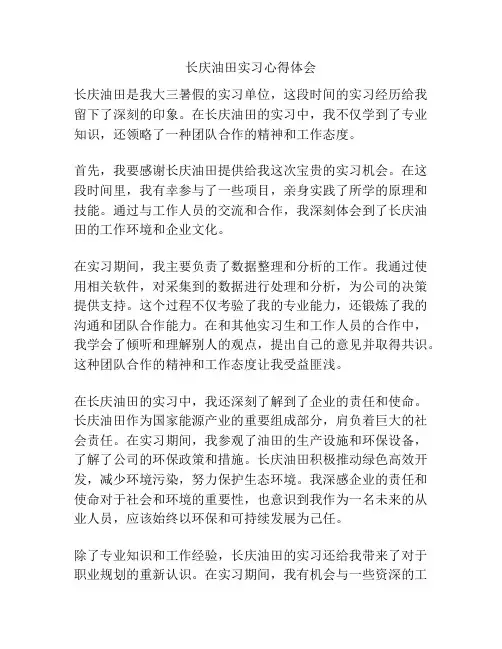 长庆油田实习心得体会

长庆油田是我大三暑假的实习单位，这段时间的实习经历给我留下了深刻的印象。在长庆油田的实习中，我不仅学到了专业知识，还领略了一种团队合作的精神和工作态度。

首先，我要感谢长庆油田提供给我这次宝贵的实习机会。在这段时间里，我有幸参与了一些项目，亲身实践了所学的原理和技能。通过与工作人员的交流和合作，我深刻体会到了长庆油田的工作环境和企业文化。

在实习期间，我主要负责了数据整理和分析的工作。我通过使用相关软件，对采集到的数据进行处理和分析，为公司的决策提供支持。这个过程不仅考验了我的专业能力，还锻炼了我的沟通和团队合作能力。在和其他实习生和工作人员的合作中，我学会了倾听和理解别人的观点，提出自己的意见并取得共识。这种团队合作的精神和工作态度让我受益匪浅。

在长庆油田的实习中，我还深刻了解到了企业的责任和使命。长庆油田作为国家能源产业的重要组成部分，肩负着巨大的社会责任。在实习期间，我参观了油田的生产设施和环保设备，了解了公司的环保政策和措施。长庆油田积极推动绿色高效开发，减少环境污染，努力保护生态环境。我深感企业的责任和使命对于社会和环境的重要性，也意识到我作为一名未来的从业人员，应该始终以环保和可持续发展为己任。

除了专业知识和工作经验，长庆油田的实习还给我带来了对于职业规划的重新认识。在实习期间，我有机会与一些资深的工